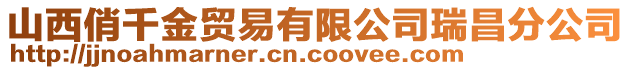 山西俏千金贸易有限公司瑞昌分公司
http://jjnoahmarner.cn.coovee.com